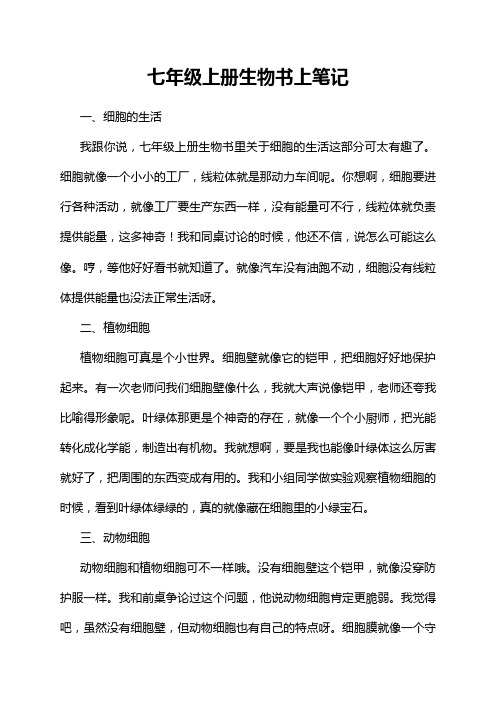 七年级上册生物书上笔记

一、细胞的生活

我跟你说，七年级上册生物书里关于细胞的生活这部分可太有趣了。细胞就像一个小小的工厂，线粒体就是那动力车间呢。你想啊，细胞要进行各种活动，就像工厂要生产东西一样，没有能量可不行，线粒体就负责提供能量，这多神奇！我和同桌讨论的时候，他还不信，说怎么可能这么像。哼，等他好好看书就知道了。就像汽车没有油跑不动，细胞没有线粒体提供能量也没法正常生活呀。

二、植物细胞

植物细胞可真是个小世界。细胞壁就像它的铠甲，把细胞好好地保护起来。有一次老师问我们细胞壁像什么，我就大声说像铠甲，老师还夸我比喻得形象呢。叶绿体那更是个神奇的存在，就像一个个小厨师，把光能转化成化学能，制造出有机物。我就想啊，要是我也能像叶绿体这么厉害就好了，把周围的东西变成有用的。我和小组同学做实验观察植物细胞的时候，看到叶绿体绿绿的，真的就像藏在细胞里的小绿宝石。

三、动物细胞

动物细胞和植物细胞可不一样哦。没有细胞壁这个铠甲，就像没穿防护服一样。我和前桌争论过这个问题，他说动物细胞肯定更脆弱。我觉得吧，虽然没有细胞壁，但动物细胞也有自己的特点呀。细胞膜就像一个守